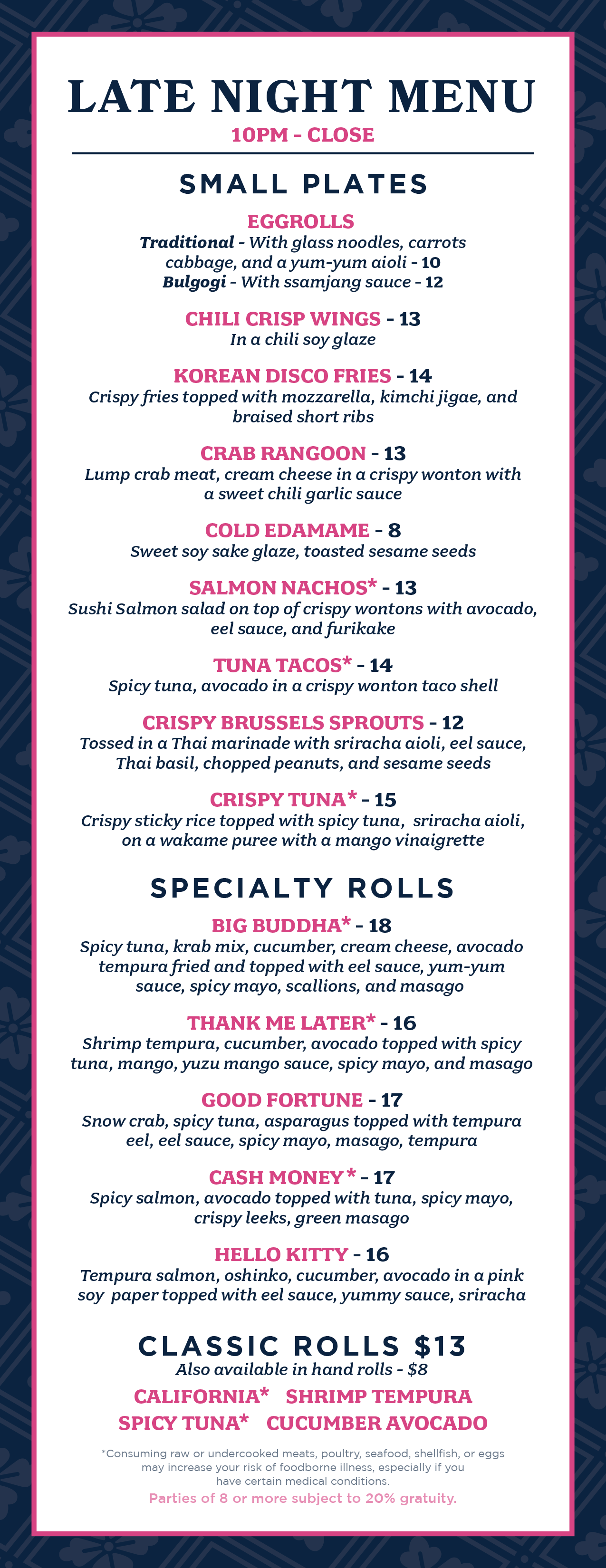 LATE NIGHT MENU
10PM - CLOSE

SMALL PLATES

EGGROLLS
Traditional - With glass noodles, carrots cabbage, and a yum-yum aioli - 10
Bulgogi - With ssamjang sauce - 12

CHILI CRISP WINGS - 13
In a chili soy glaze

KOREAN DISCO FRIES - 14
Crispy fries topped with mozzarella, kimchi jigae, and braised short ribs

CRAB RANGOON - 13
Lump crab meat, cream cheese in a crispy wonton with a sweet chili garlic sauce

COLD EDAMAME - 8
Sweet soy sake glaze, toasted sesame seeds

SALMON NACHOS* - 13
Sushi Salmon salad on top of crispy wontons with avocado, eel sauce, and furikake

TUNA TACOS* - 14
Spicy tuna, avocado in a crispy wonton taco shell

CRISPY BRUSSELS SPROUTS - 12
Tossed in a Thai marinade with sriracha aioli, eel sauce, Thai basil, chopped peanuts, and sesame seeds

CRISPY TUNA* - 15
Crispy sticky rice topped with spicy tuna, sriracha aioli, on a wakame puree with a mango vinaigrette

SPECIALTY ROLLS

BIG BUDDHA* - 18
Spicy tuna, krab mix, cucumber, cream cheese, avocado tempura fried and topped with eel sauce, yum-yum sauce, spicy mayo, scallions, and masago

THANK ME LATER* - 16
Shrimp tempura, cucumber, avocado topped with spicy tuna, mango, yuzu mango sauce, spicy mayo, and masago

GOOD FORTUNE - 17
Snow crab, spicy tuna, asparagus topped with tempura eel, eel sauce, spicy mayo, masago, tempura

CASH MONEY* - 17
Spicy salmon, avocado topped with tuna, spicy mayo, crispy leeks, green masago

HELLO KITTY - 16
Tempura salmon, oshinko, cucumber, avocado in a pink soy paper topped with eel sauce, yummy sauce, sriracha

CLASSIC ROLLS $13
Also available in hand rolls - $8

CALIFORNIA* SHRIMP TEMPURA
SPICY TUNA* CUCUMBER AVOCADO

*Consuming raw or undercooked meats, poultry, seafood, shellfish, or eggs may increase your risk of foodborne illness, especially if you have certain medical conditions.

Parties of 8 or more subject to 20% gratuity.